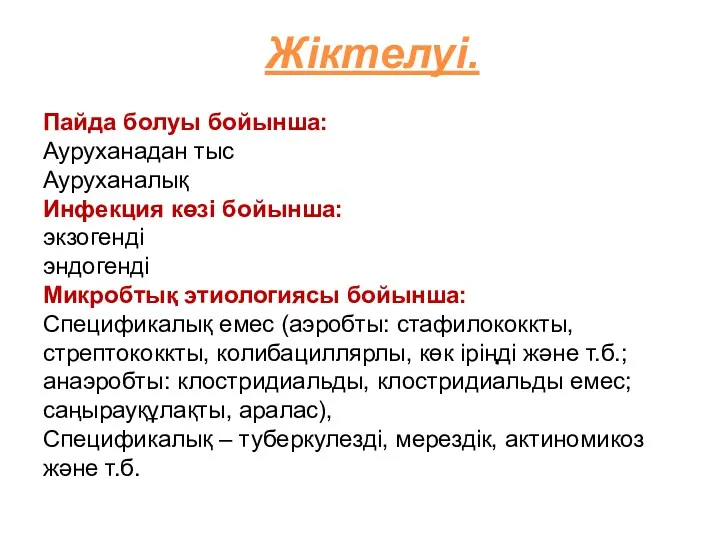 Жіктелуі.

Пайда болуы бойынша:
Ауруханадан тыс
Ауруханалық
Инфекция көзі бойынша:
экзогенді
эндогенді
Микробтық этиологиясы бойынша:
Спецификалық емес (аэробты: стафилококкты, стрептококкты, колибациллярлы, көк іріңді және т.б.; анаэробты: клостридиальды, клостридиальды емес; саңырауқұлақты, аралас),
Спецификалық – туберкулезді, мерездік, актиномикоз және т.б.